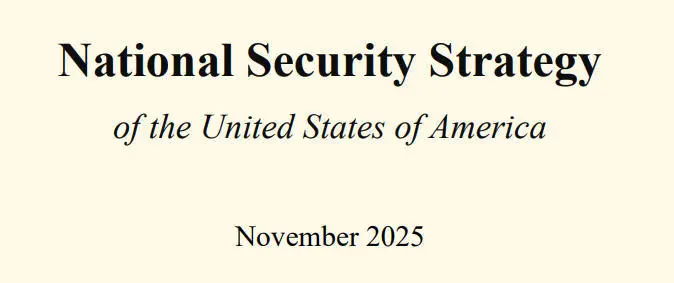 National Security Strategy

of the United States of America

November 2025